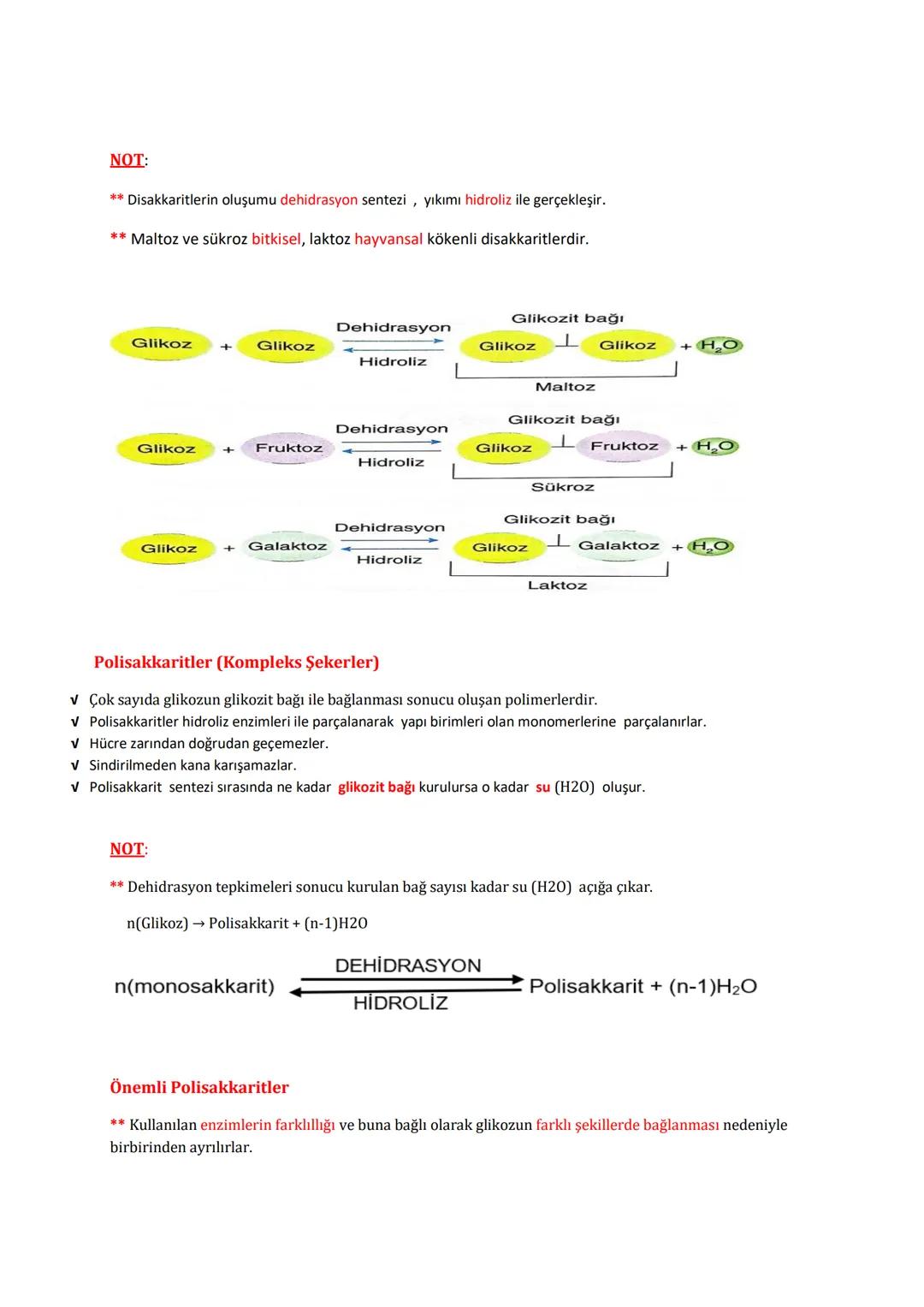 NOT:

** Disakkaritlerin oluşumu dehidrasyon sentezi , yıkımı hidroliz ile gerçekleşir.

** Maltoz ve sükroz bitkisel, laktoz hayvansal kökenli disakkaritlerdir.

Glikoz + Glikoz Dehidrasyon Hidroliz Glikozit bağı Glikoz Glikoz + $H_2O$ Maltoz

Glikoz + Fruktoz Dehidrasyon Hidroliz Glikozit bağı Glikoz Fruktoz + $H_2O$ Sükroz

Glikoz + Galaktoz Dehidrasyon Hidroliz Glikozit bağı Glikoz Galaktoz + $H_2O$ Laktoz

Polisakkaritler (Kompleks Şekerler)

√ Çok sayıda glikozun glikozit bağı ile bağlanması sonucu oluşan polimerlerdir.
√ Polisakkaritler hidroliz enzimleri ile parçalanarak yapı birimleri olan monomerlerine parçalanırlar.
√ Hücre zarından doğrudan geçemezler.
√ Sindirilmeden kana karışamazlar.
√ Polisakkarit sentezi sırasında ne kadar glikozit bağı kurulursa o kadar su (H2O) oluşur.

NOT:

** Dehidrasyon tepkimeleri sonucu kurulan bağ sayısı kadar su (H2O) açığa çıkar.

n(Glikoz) → Polisakkarit + (n-1)H2O

n(monosakkarit) DEHİDRASYON HİDROLİZ Polisakkarit + (n-1)$H_2O$

Önemli Polisakkaritler

** Kullanılan enzimlerin farklılığı ve buna bağlı olarak glikozun farklı şekillerde bağlanması nedeniyle birbirinden ayrılırlar.